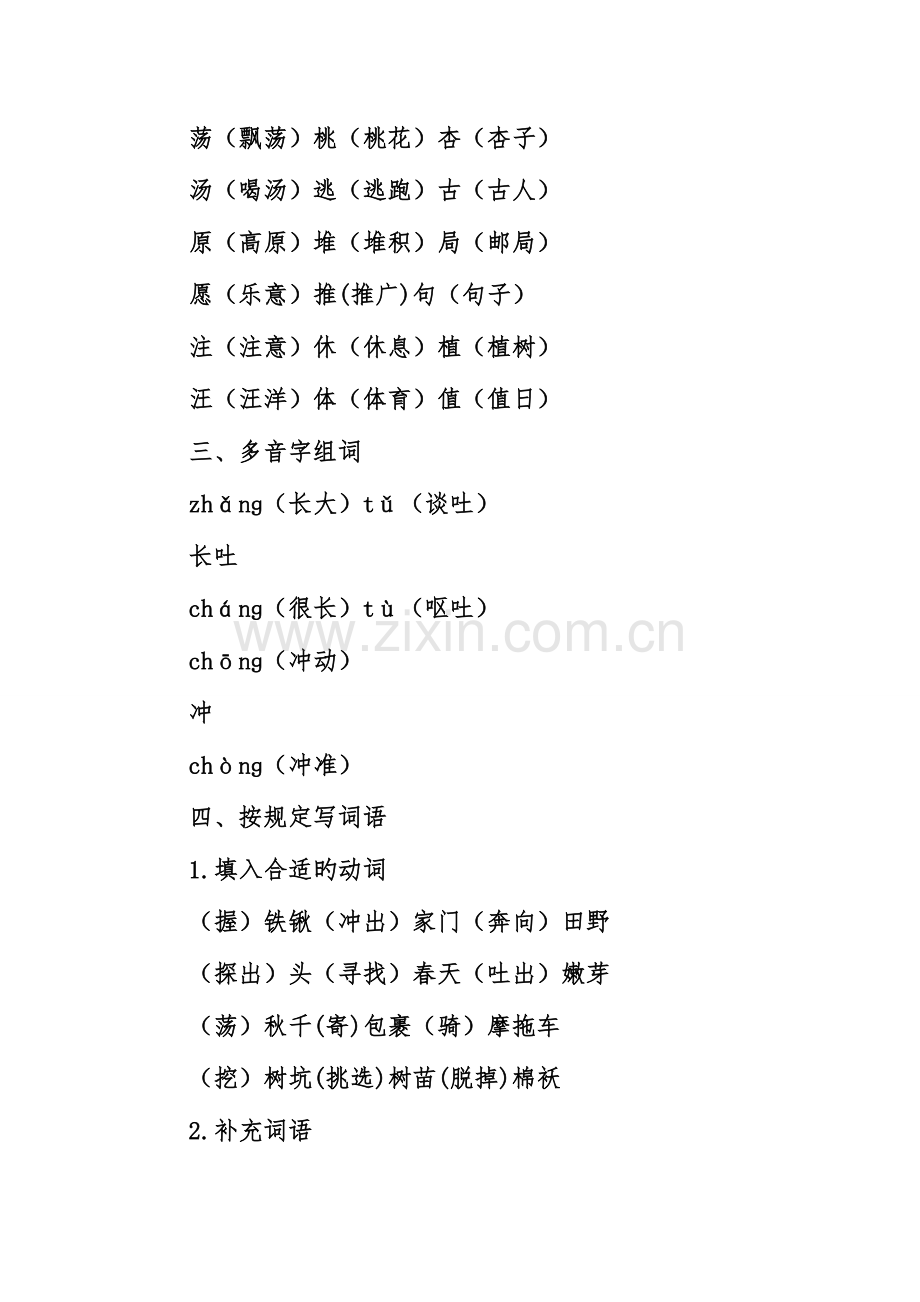 荡（飘荡）桃（桃花）杏（杏子）

汤（喝汤）逃（逃跑）古（古人）

原（高原）堆（堆积）局（邮局）

愿（乐意）推(推广)句（句子）

注（注意）休（休息）植（植树）

汪（汪洋）体（体育）值（值日）

三、多音字组词

zhǎng（长大）tǔ（谈吐）

长吐

cháng（很长）tù（呕吐）

chōng（冲动）

冲

chòng（冲准）

四、按规定写词语

1.填入合适旳动词

（握）铁锹（冲出）家门（奔向）田野

（探出）头（寻找）春天（吐出）嫩芽

（荡）秋千(寄)包裹（骑）摩拖车

（挖）树坑(挑选)树苗(脱掉)棉袄

2.补充词语

www.zixin.com.cn